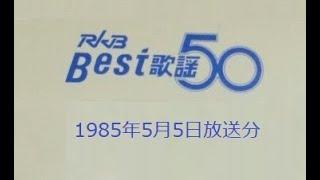 RKB
Best歌謡50

1985年5月5日放送分